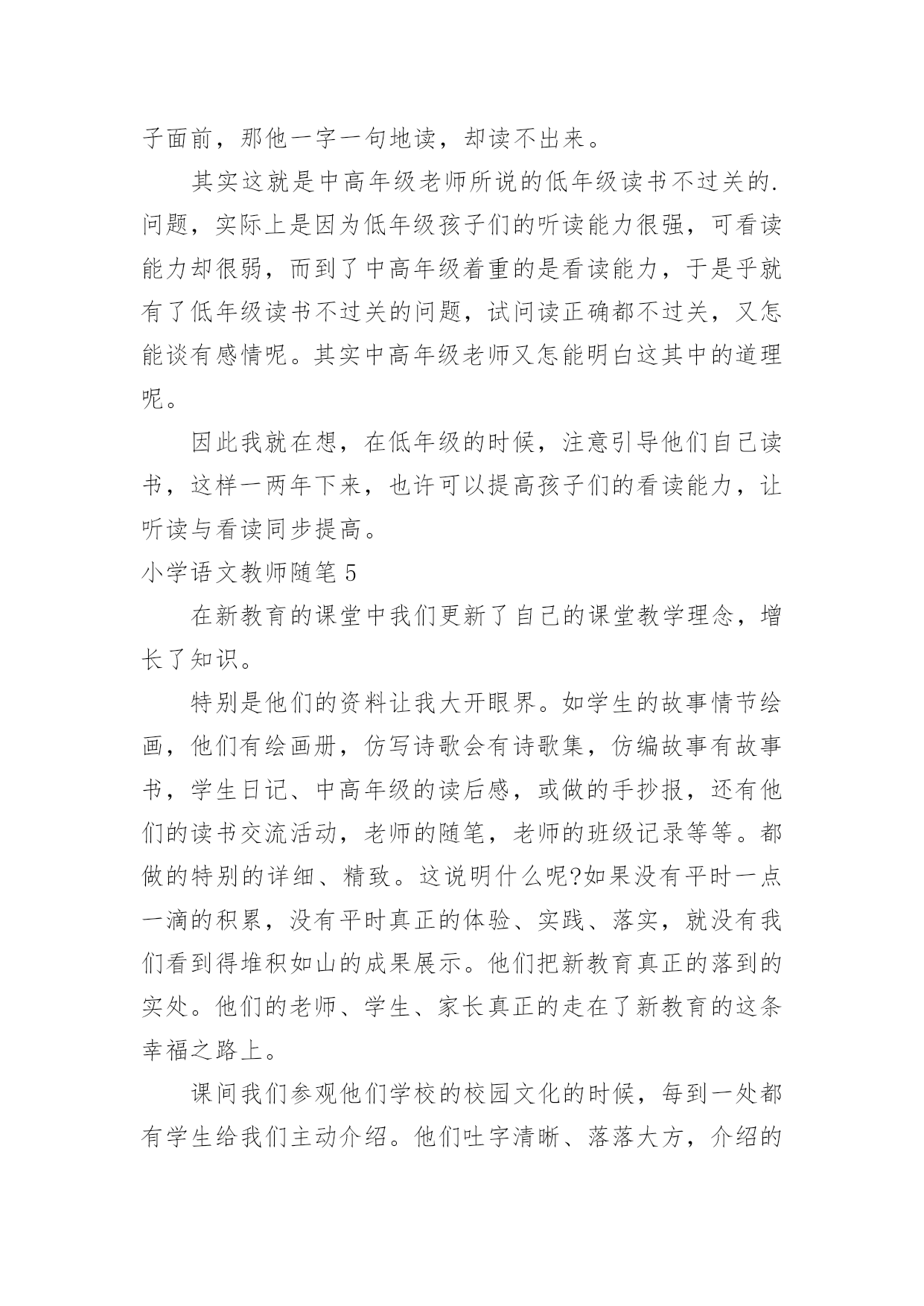 子面前，那他一字一句地读，却读不出来。

其实这就是中高年级老师所说的低年级读书不过关的.问题，实际上是因为低年级孩子们的听读能力很强，可看读能力却很弱，而到了中高年级着重的是看读能力，于是乎就有了低年级读书不过关的问题，试问读正确都不过关，又怎能谈有感情呢。其实中高年级老师又怎能明白这其中的道理呢。

因此我就在想，在低年级的时候，注意引导他们自己读书，这样一两年下来，也许可以提高孩子们的看读能力，让听读与看读同步提高。

小学语文教师随笔 5

在新教育的课堂中我们更新了自己的课堂教学理念，增长了知识。

特别是他们的资料让我大开眼界。如学生的故事情节绘画，他们有绘画册，仿写诗歌会有诗歌集，仿编故事有故事书，学生日记、中高年级的读后感，或做的手抄报，还有他们的读书交流活动，老师的随笔，老师的班级记录等等。都做的特别的详细、精致。这说明什么呢?如果没有平时一点一滴的积累，没有平时真正的体验、实践、落实，就没有我们看到得堆积如山的成果展示。他们把新教育真正的落到的实处。他们的老师、学生、家长真正的走在了新教育的这条幸福之路上。

课间我们参观他们学校的校园文化的时候，每到一处都有学生给我们主动介绍。他们吐字清晰、落落大方，介绍的